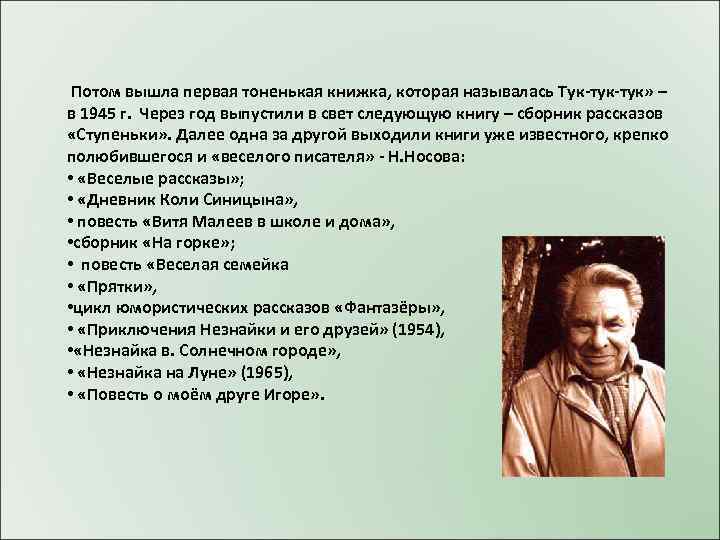 Потом вышла первая тоненькая книжка, которая называлась Тук-тук-тук» – в 1945 г. Через год выпустили в свет следующую книгу – сборник рассказов «Ступеньки». Далее одна за другой выходили книги уже известного, крепко полюбившегося и «веселого писателя» - Н.Носова:
• «Веселые рассказы»;
• «Дневник Коли Синицына»,
• повесть «Витя Малеев в школе и дома»,
•сборник «На горке»;
• повесть «Веселая семейка
• «Прятки»,
•цикл юмористических рассказов «Фантазёры»,
• «Приключения Незнайки и его друзей» (1954),
•«Незнайка в. Солнечном городе»,
• «Незнайка на Луне» (1965),
• «Повесть о моём друге Игоре».